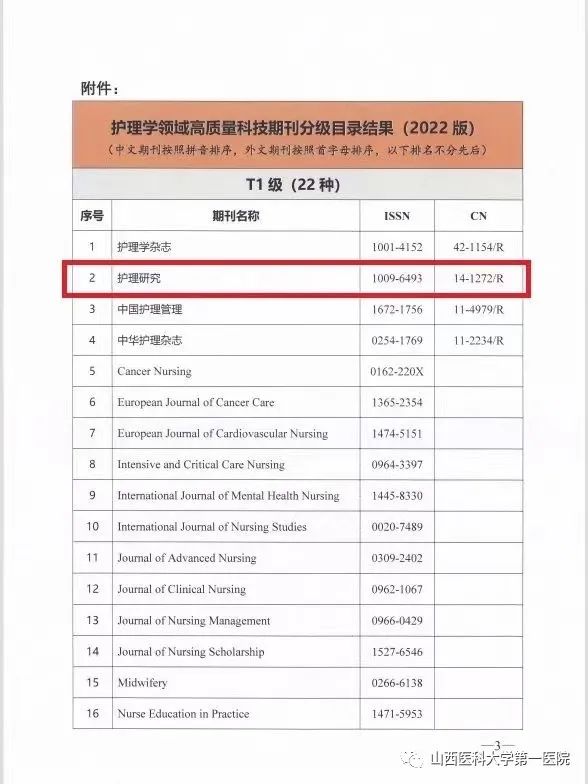 附件：

护理学领域高质量科技期刊分级目录结果（2022 版）
（中文期刊按照拼音排序，外文期刊按照首字母排序，以下排名不分先后）

T1 级（22 种）

| 序号 | 期刊名称 | ISSN | CN |
|---|---|---|---|
| 1 | 护理学杂志 | 1001-4152 | 42-1154/R |
| 2 | 护理研究 | 1009-6493 | 14-1272/R |
| 3 | 中国护理管理 | 1672-1756 | 11-4979/R |
| 4 | 中华护理杂志 | 0254-1769 | 11-2234/R |
| 5 | Cancer Nursing | 0162-220X | |
| 6 | European Journal of Cancer Care | 1365-2354 | |
| 7 | European Journal of Cardiovascular Nursing | 1474-5151 | |
| 8 | Intensive and Critical Care Nursing | 0964-3397 | |
| 9 | International Journal of Mental Health Nursing | 1445-8330 | |
| 10 | International Journal of Nursing Studies | 0020-7489 | |
| 11 | Journal of Advanced Nursing | 0309-2402 | |
| 12 | Journal of Clinical Nursing | 0962-1067 | |
| 13 | Journal of Nursing Management | 0966-0429 | |
| 14 | Journal of Nursing Scholarship | 1527-6546 | |
| 15 | Midwifery | 0266-6138 | |
| 16 | Nurse Education in Practice | 1471-5953 | |

—3—

山西医科大学第一医院